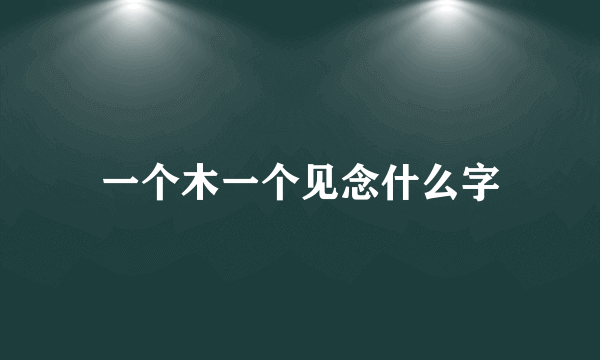 一个木一个见念什么字